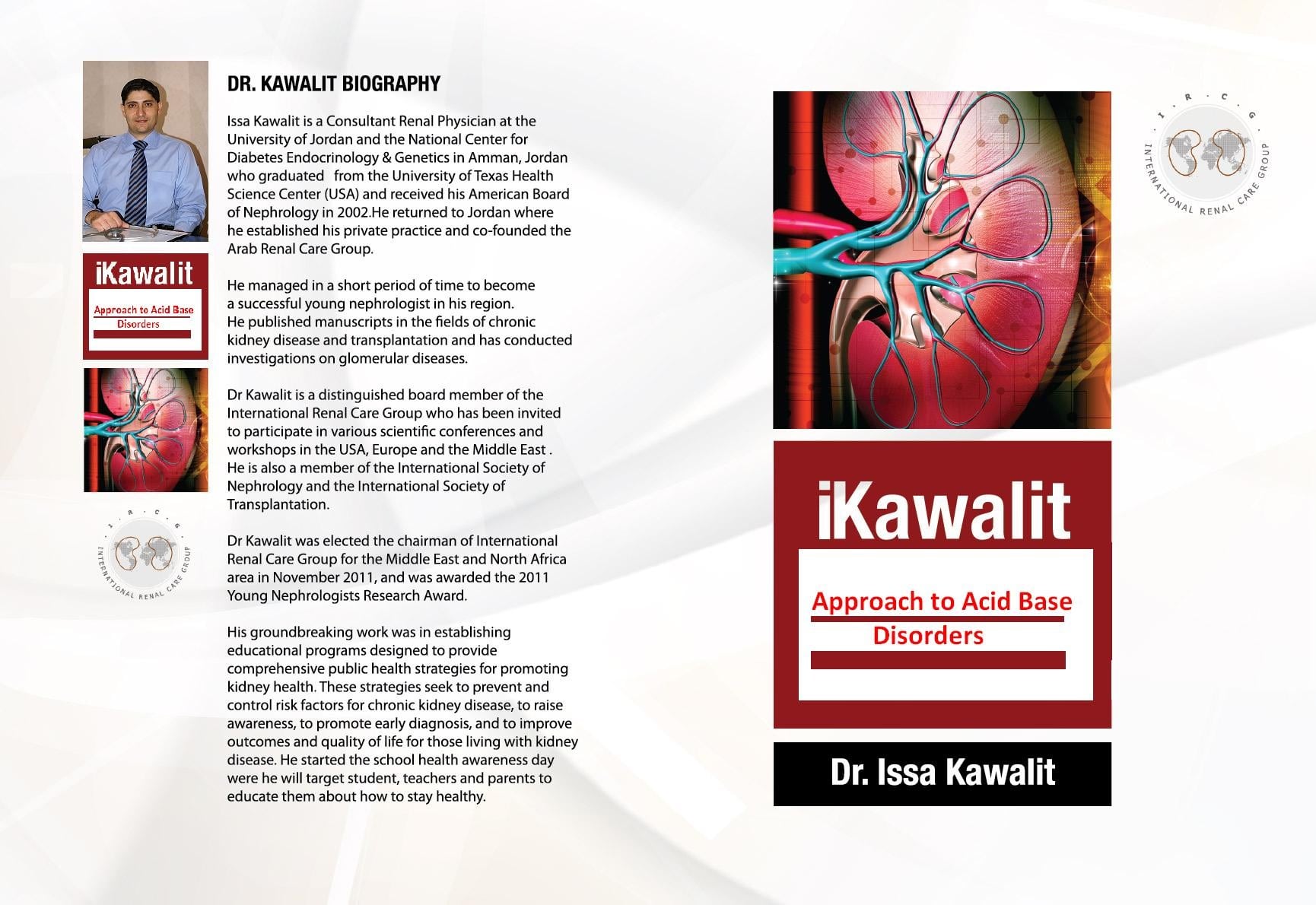 iKawalit

Approach to Acid Base Disorders

I . R . C . G
INTERNATIONAL RENAL CARE GROUP

DR. KAWALIT BIOGRAPHY

Issa Kawalit is a Consultant Renal Physician at the University of Jordan and the National Center for Diabetes Endocrinology & Genetics in Amman, Jordan who graduated from the University of Texas Health Science Center (USA) and received his American Board of Nephrology in 2002.He returned to Jordan where he established his private practice and co-founded the Arab Renal Care Group.

He managed in a short period of time to become a successful young nephrologist in his region. He published manuscripts in the fields of chronic kidney disease and transplantation and has conducted investigations on glomerular diseases.

Dr Kawalit is a distinguished board member of the International Renal Care Group who has been invited to participate in various scientific conferences and workshops in the USA, Europe and the Middle East . He is also a member of the International Society of Nephrology and the International Society of Transplantation.

Dr Kawalit was elected the chairman of International Renal Care Group for the Middle East and North Africa area in November 2011, and was awarded the 2011 Young Nephrologists Research Award.

His groundbreaking work was in establishing educational programs designed to provide comprehensive public health strategies for promoting kidney health. These strategies seek to prevent and control risk factors for chronic kidney disease, to raise awareness, to promote early diagnosis, and to improve outcomes and quality of life for those living with kidney disease. He started the school health awareness day were he will target student, teachers and parents to educate them about how to stay healthy.

I . R . C . G
INTERNATIONAL RENAL CARE GROUP

iKawalit

Approach to Acid Base Disorders

Dr. Issa Kawalit